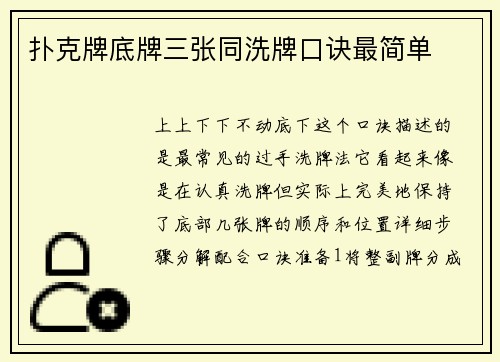 扑克牌底牌三张同洗牌口诀最简单

上上下下不动底下这个口诀描述的是最常见的过手洗牌法它看起来像是在认真洗牌但实际上完美地保持了底部几张牌的顺序和位置详细步骤分解配合口诀准备1将整副牌分成